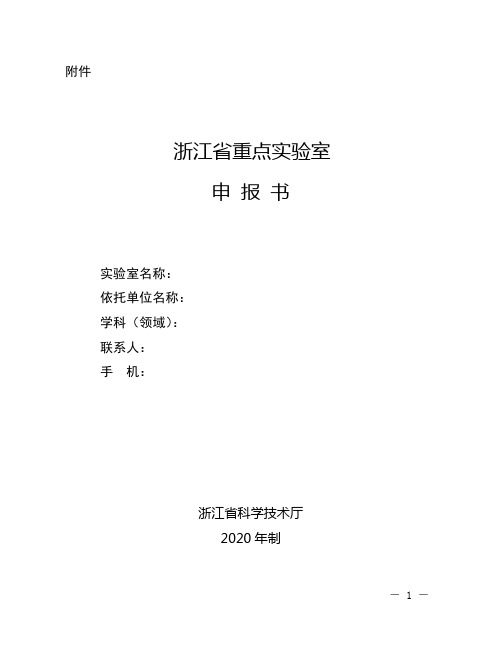 附件

浙江省重点实验室

申 报 书

实验室名称：
依托单位名称：
学科（领域）：
联系人：
手 机：

浙江省科学技术厅
2020 年制

— 1 —